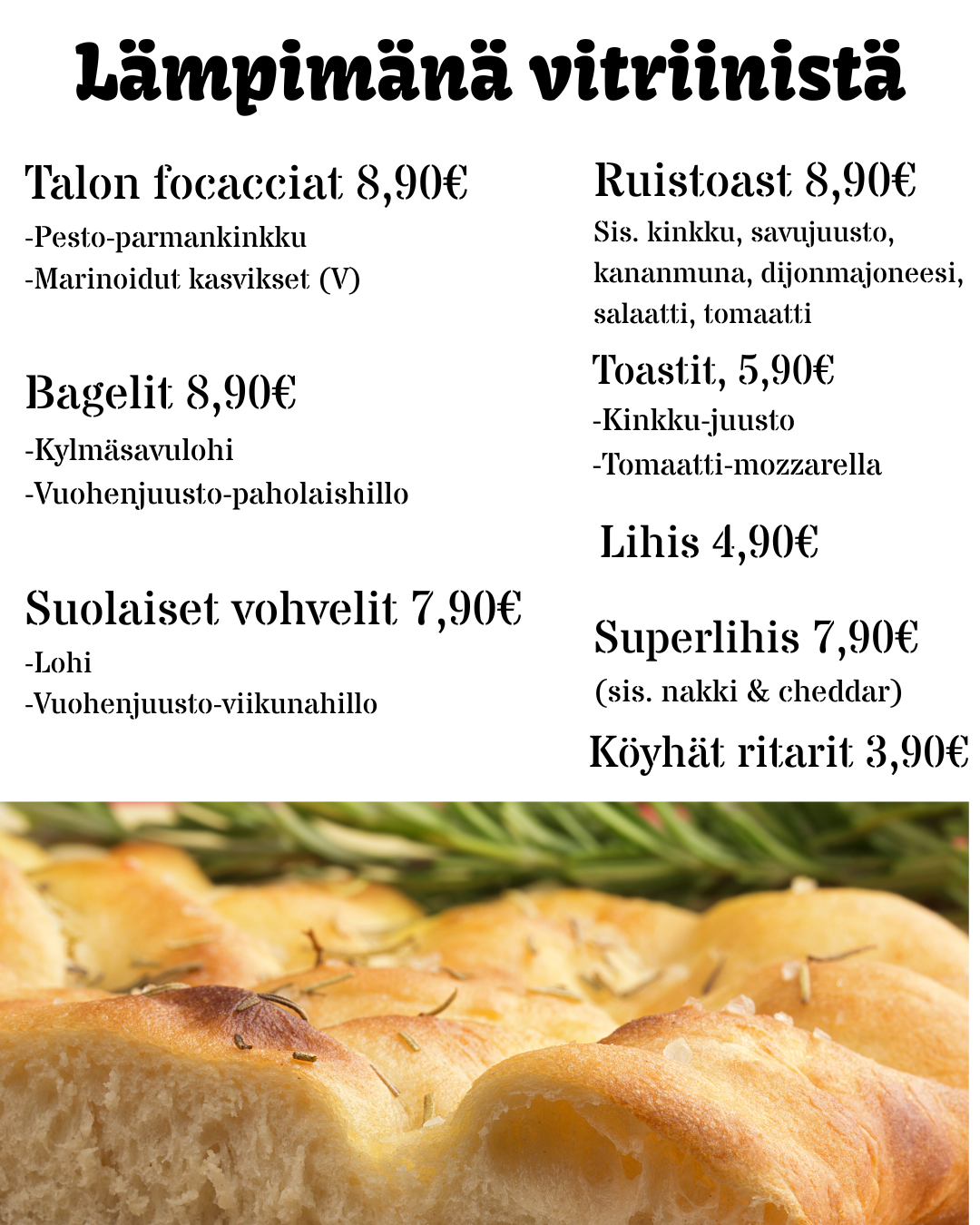 Lämpimänä vitriinistä

Talon focacciat 8,90€
-Pesto-parmankinkku
-Marinoidut kasvikset (V)

Bagelit 8,90€
-Kylmäsavulohi
-Vuohenjuusto-paholaishillo

Suolaiset vohvelit 7,90€
-Lohi
-Vuohenjuusto-viikunahillo

Ruistoast 8,90€
Sis. kinkku, savujuusto, kananmuna, dijonmajoneesi, salaatti, tomaatti

Toastit, 5,90€
-Kinkku-juusto
-Tomaatti-mozzarella

Lihis 4,90€

Superlihis 7,90€
(sis. nakki & cheddar)

Köyhät ritarit 3,90€